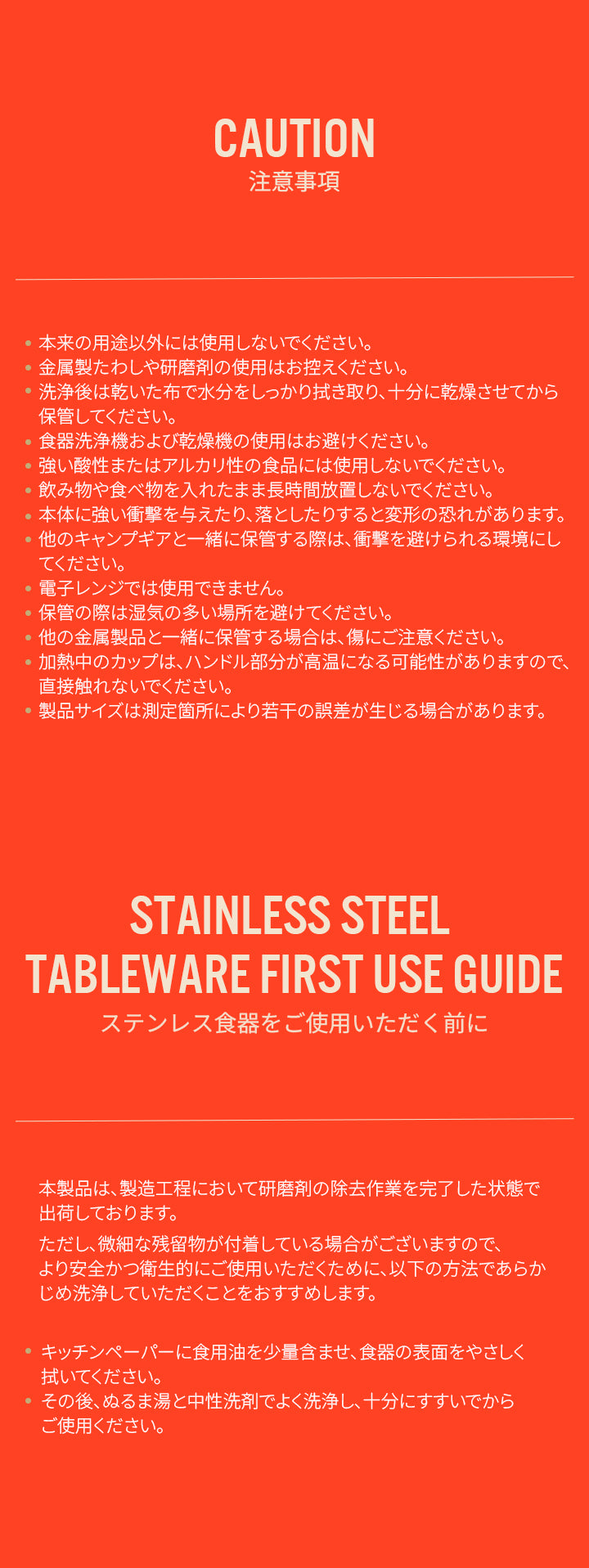 CAUTION
注意事項

• 本来の用途以外には使用しないでください。
• 金属製たわしや研磨剤の使用はお控えください。
• 洗浄後は乾いた布で水分をしっかり拭き取り、十分に乾燥させてから保管してください。
• 食器洗浄機および乾燥機の使用はお避けください。
• 強い酸性またはアルカリ性の食品には使用しないでください。
• 飲み物や食べ物を入れたまま長時間放置しないでください。
• 本体に強い衝撃を与えたり、落としたりすると変形の恐れがあります。
• 他のキャンプギアと一緒に保管する際は、衝撃を避けられる環境にしてください。
• 電子レンジでは使用できません。
• 保管の際は湿気の多い場所を避けてください。
• 他の金属製品と一緒に保管する場合は、傷にご注意ください。
• 加熱中のカップは、ハンドル部分が高温になる可能性がありますので、直接触れないでください。
• 製品サイズは測定箇所により若干の誤差が生じる場合があります。

STAINLESS STEEL
TABLEWARE FIRST USE GUIDE
ステンレス食器をご使用いただく前に

本製品は、製造工程において研磨剤の除去作業を完了した状態で出荷しております。

ただし、微細な残留物が付着している場合がございますので、より安全かつ衛生的にご使用いただくために、以下の方法であらかじめ洗浄していただくことをおすすめします。

• キッチンペーパーに食用油を少量含ませ、食器の表面をやさしく拭いてください。
• その後、ぬるま湯と中性洗剤でよく洗浄し、十分にすすいでからご使用ください。